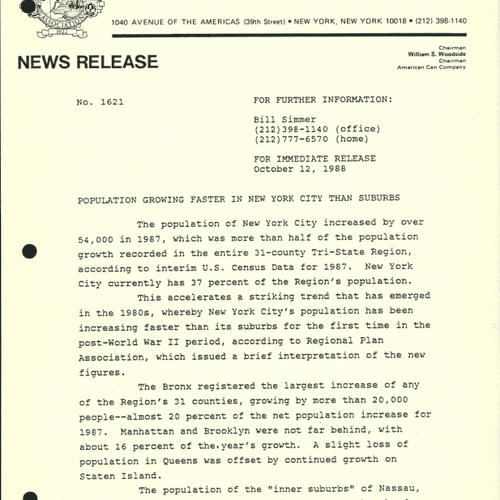 ASSOCIATION
1922

1040 AVENUE OF THE AMERICAS (39th Street) • NEW YORK, NEW YORK 10018 • (212) 398-1140

NEWS RELEASE

Chairman
William S. Woodside
Chairman
American Can Company

No. 1621

FOR FURTHER INFORMATION:

Bill Simmer
(212)398-1140 (office)
(212)777-6570 (home)

FOR IMMEDIATE RELEASE
October 12, 1988

POPULATION GROWING FASTER IN NEW YORK CITY THAN SUBURBS

The population of New York City increased by over 54,000 in 1987, which was more than half of the population growth recorded in the entire 31-county Tri-State Region, according to interim U.S. Census Data for 1987. New York City currently has 37 percent of the Region's population.

This accelerates a striking trend that has emerged in the 1980s, whereby New York City's population has been increasing faster than its suburbs for the first time in the post-World War II period, according to Regional Plan Association, which issued a brief interpretation of the new figures.

The Bronx registered the largest increase of any of the Region's 31 counties, growing by more than 20,000 people--almost 20 percent of the net population increase for 1987. Manhattan and Brooklyn were not far behind, with about 16 percent of the year's growth. A slight loss of population in Queens was offset by continued growth on Staten Island.

The population of the "inner suburbs" of Nassau,